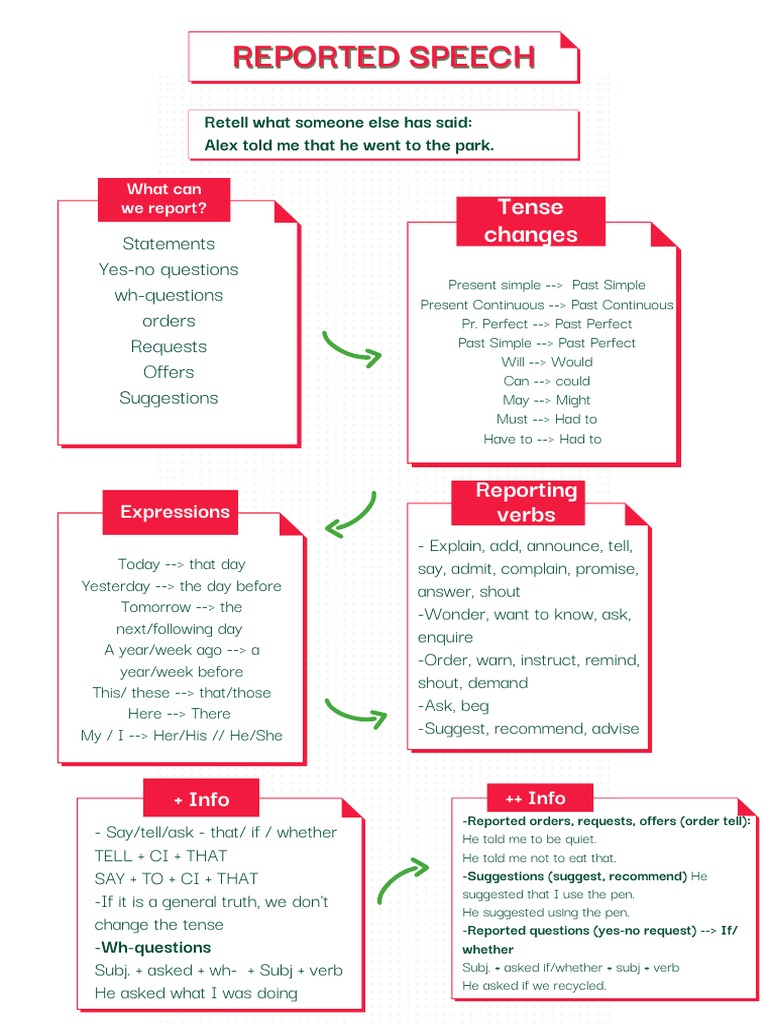 REPORTED SPEECH

Retell what someone else has said:
Alex told me that he went to the park.

What can we report?

Statements
Yes-no questions
wh-questions
orders
Requests
Offers
Suggestions

Tense changes

Present simple --> Past Simple
Present Continuous --> Past Continuous
Pr. Perfect --> Past Perfect
Past Simple --> Past Perfect
Will --> Would
Can --> could
May --> Might
Must --> Had to
Have to --> Had to

Expressions

Today --> that day
Yesterday --> the day before
Tomorrow --> the next/following day
A year/week ago --> a year/week before
This/ these --> that/those
Here --> There
My / I --> Her/His // He/She

Reporting verbs

- Explain, add, announce, tell, say, admit, complain, promise, answer, shout
-Wonder, want to know, ask, enquire
-Order, warn, instruct, remind, shout, demand
-Ask, beg
-Suggest, recommend, advise

+ Info

- Say/tell/ask - that/ if / whether
TELL + CI + THAT
SAY + TO + CI + THAT
-If it is a general truth, we don't change the tense
-Wh-questions
Subj. + asked + wh- + Subj + verb
He asked what I was doing

++ Info

-Reported orders, requests, offers (order tell):
He told me to be quiet.
He told me not to eat that.
-Suggestions (suggest, recommend) He suggested that I use the pen.
He suggested using the pen.
-Reported questions (yes-no request) --> If/ whether
Subj. + asked if/whether + subj + verb
He asked if we recycled.